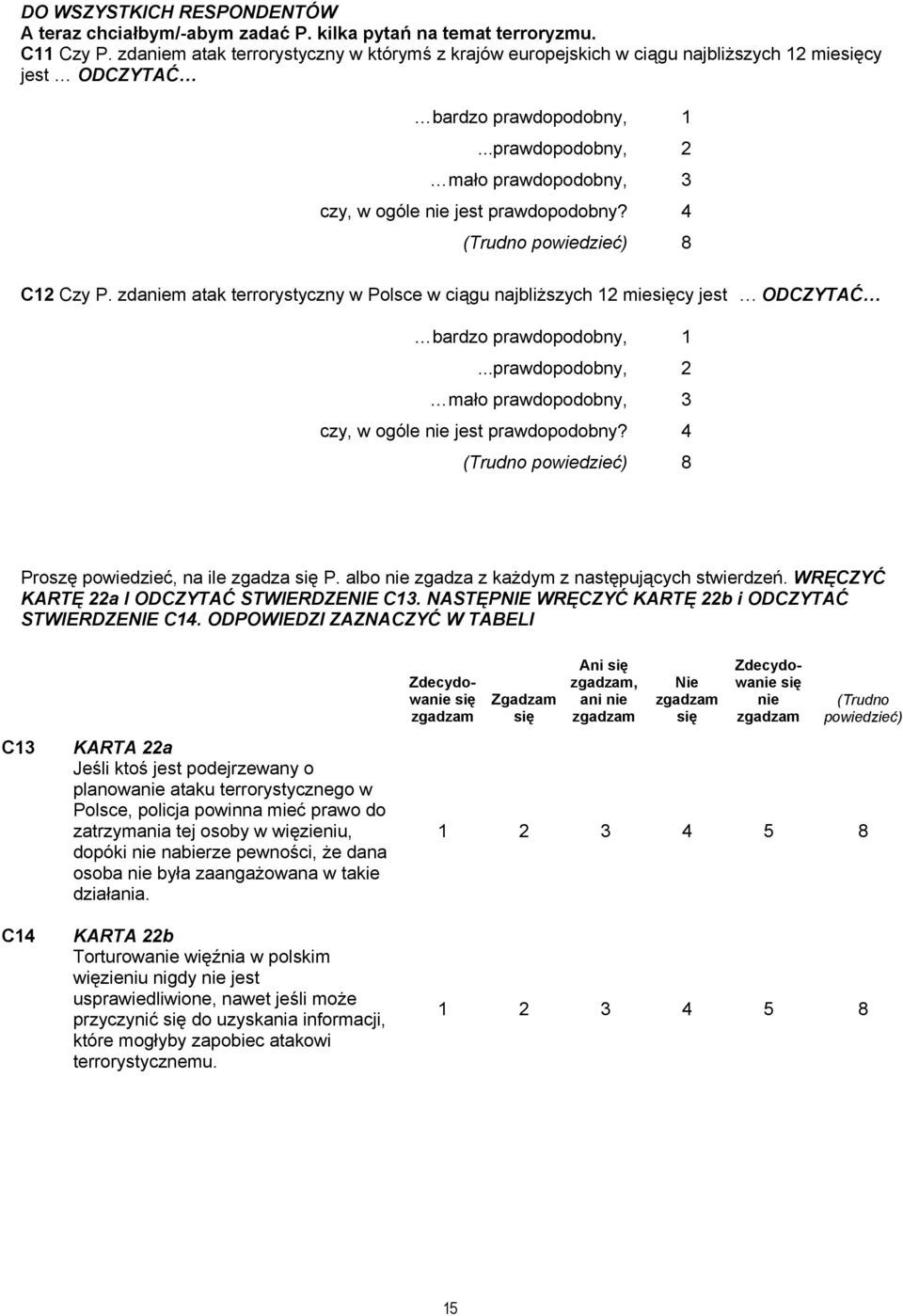 DO WSZYSTKICH RESPONDENTÓW
A teraz chciałbym/-abym zadać P. kilka pytań na temat terroryzmu.
C11 Czy P. zdaniem atak terrorystyczny w którymś z krajów europejskich w ciągu najbliższych 12 miesięcy jest … ODCZYTAĆ…

… bardzo prawdopodobny, 1
...prawdopodobny, 2
… mało prawdopodobny, 3
czy, w ogóle nie jest prawdopodobny? 4
(Trudno powiedzieć) 8

C12 Czy P. zdaniem atak terrorystyczny w Polsce w ciągu najbliższych 12 miesięcy jest … ODCZYTAĆ…

… bardzo prawdopodobny, 1
...prawdopodobny, 2
… mało prawdopodobny, 3
czy, w ogóle nie jest prawdopodobny? 4
(Trudno powiedzieć) 8

Proszę powiedzieć, na ile zgadza się P. albo nie zgadza z każdym z następujących stwierdzeń. WRĘCZYĆ KARTĘ 22a I ODCZYTAĆ STWIERDZENIE C13. NASTĘPNIE WRĘCZYĆ KARTĘ 22b i ODCZYTAĆ STWIERDZENIE C14. ODPOWIEDZI ZAZNACZYĆ W TABELI

| | | Zdecydowanie się zgadzam | Zgadzam się | Ani się zgadzam, ani nie zgadzam | Nie zgadzam się | Zdecydowanie się nie zgadzam | (Trudno powiedzieć) |
|---|---|---|---|---|---|---|---|
| C13 | KARTA 22a Jeśli ktoś jest podejrzewany o planowanie ataku terrorystycznego w Polsce, policja powinna mieć prawo do zatrzymania tej osoby w więzieniu, dopóki nie nabierze pewności, że dana osoba nie była zaangażowana w takie działania. | 1 | 2 | 3 | 4 | 5 | 8 |
| C14 | KARTA 22b Torturowanie więźnia w polskim więzieniu nigdy nie jest usprawiedliwione, nawet jeśli może przyczynić się do uzyskania informacji, które mogłyby zapobiec atakowi terrorystycznemu. | 1 | 2 | 3 | 4 | 5 | 8 |

15